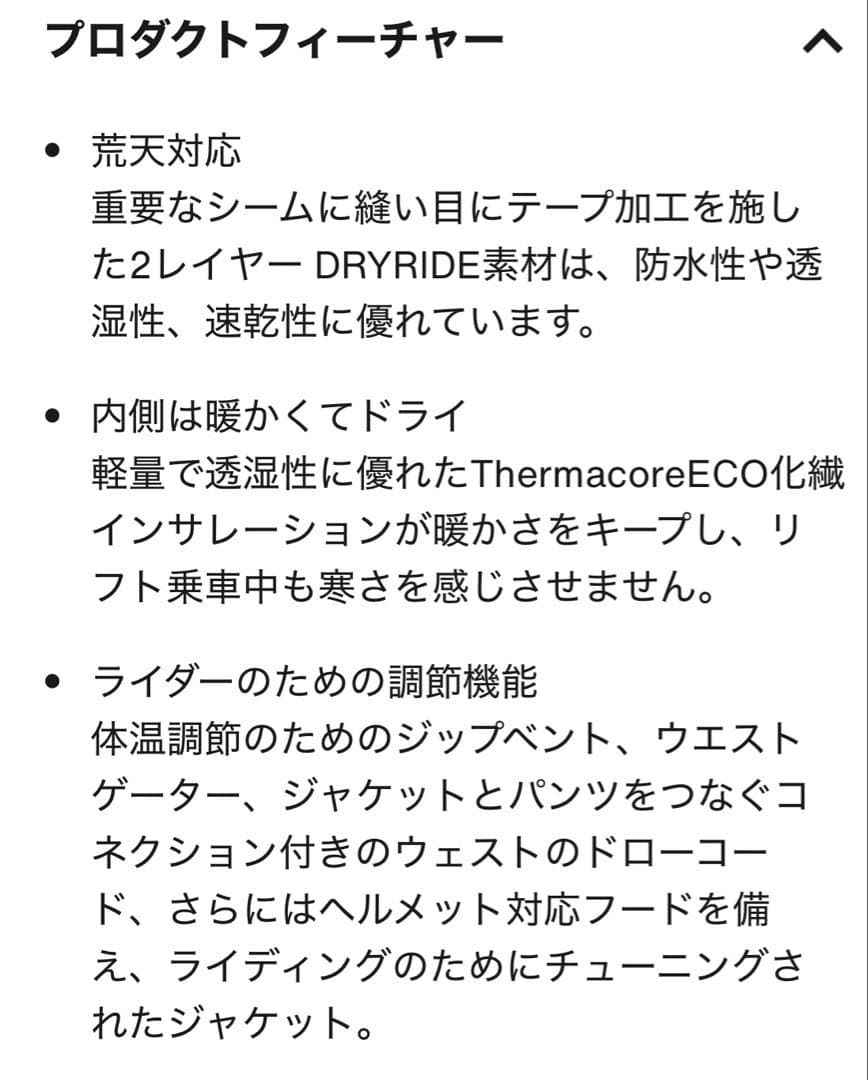 プロダクトフィーチャー

• 荒天対応
重要なシームに縫い目にテープ加工を施した2レイヤー DRYRIDE素材は、防水性や透湿性、速乾性に優れています。

• 内側は暖かくてドライ
軽量で透湿性に優れたThermacoreECO化繊インサレーションが暖かさをキープし、リフト乗車中も寒さを感じさせません。

• ライダーのための調節機能
体温調節のためのジップベント、ウエストゲーター、ジャケットとパンツをつなぐコネクション付きのウェストのドローコード、さらにはヘルメット対応フードを備え、ライディングのためにチューニングされたジャケット。